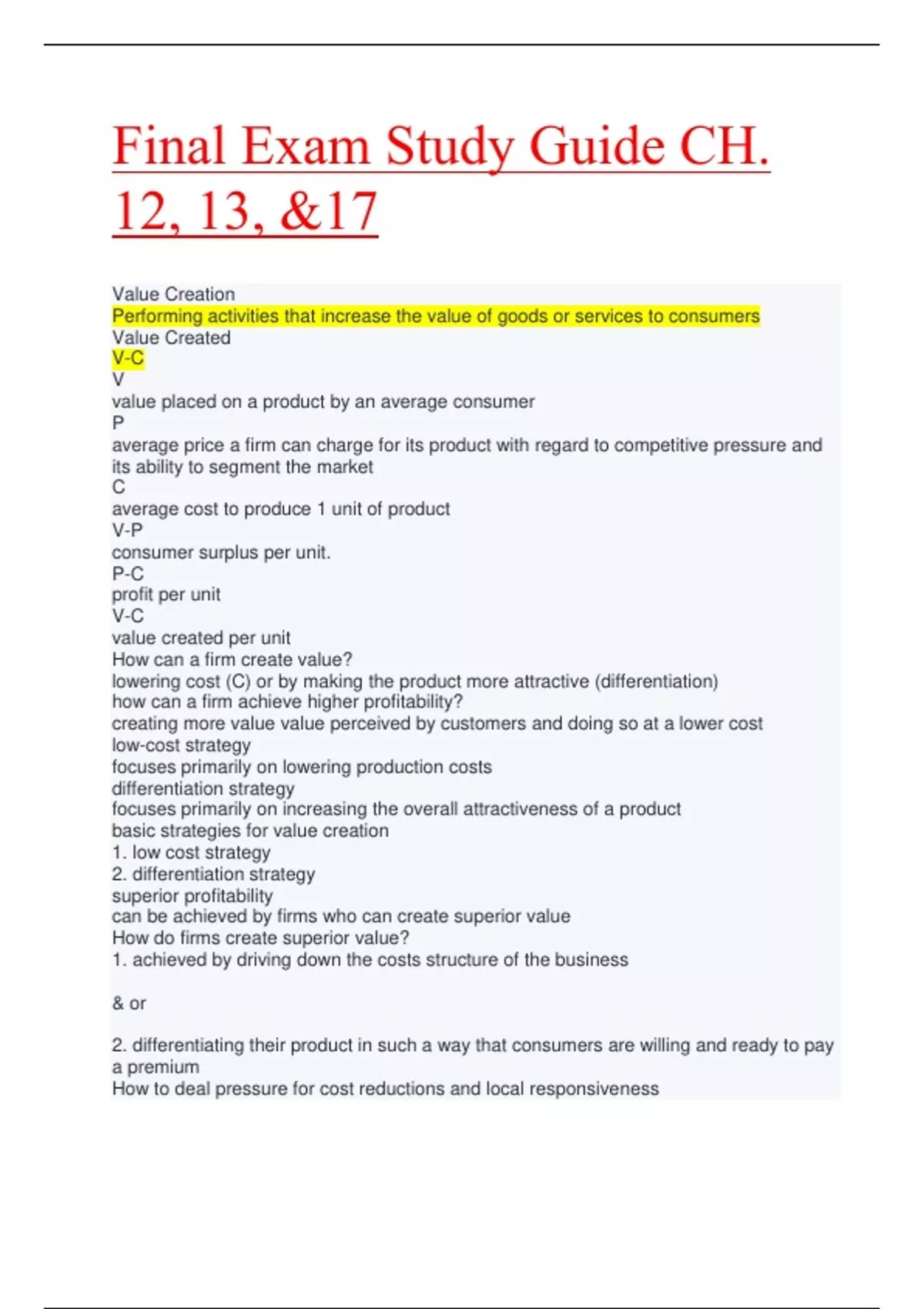 Final Exam Study Guide CH. 12, 13, &17

Value Creation
Performing activities that increase the value of goods or services to consumers
Value Created
V-C
V
value placed on a product by an average consumer
P
average price a firm can charge for its product with regard to competitive pressure and its ability to segment the market
C
average cost to produce 1 unit of product
V-P
consumer surplus per unit.
P-C
profit per unit
V-C
value created per unit
How can a firm create value?
lowering cost (C) or by making the product more attractive (differentiation)
how can a firm achieve higher profitability?
creating more value value perceived by customers and doing so at a lower cost
low-cost strategy
focuses primarily on lowering production costs
differentiation strategy
focuses primarily on increasing the overall attractiveness of a product
basic strategies for value creation
1. low cost strategy
2. differentiation strategy
superior profitability
can be achieved by firms who can create superior value
How do firms create superior value?
1. achieved by driving down the costs structure of the business

& or

2. differentiating their product in such a way that consumers are willing and ready to pay a premium
How to deal pressure for cost reductions and local responsiveness